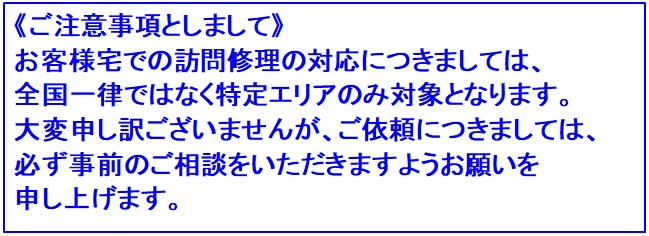 《ご注意事項としまして》
お客様宅での訪問修理の対応につきましては、全国一律ではなく特定エリアのみ対象となります。大変申し訳ございませんが、ご依頼につきましては、必ず事前のご相談をいただきますようお願いを申し上げます。